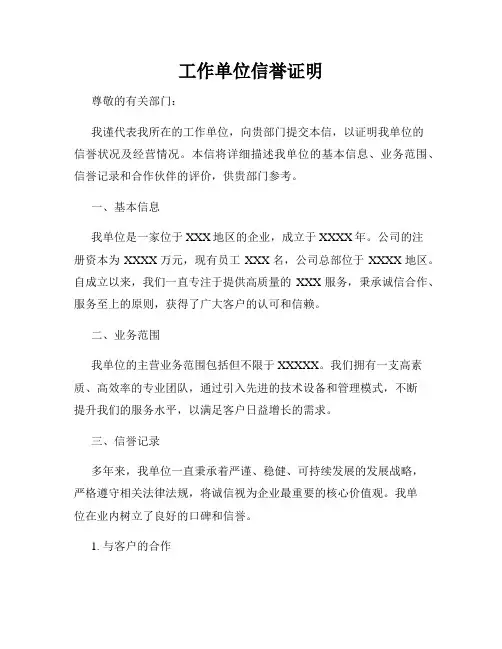 工作单位信誉证明

尊敬的有关部门：

我谨代表我所在的工作单位，向贵部门提交本信，以证明我单位的信誉状况及经营情况。本信将详细描述我单位的基本信息、业务范围、信誉记录和合作伙伴的评价，供贵部门参考。

一、基本信息

我单位是一家位于 XXX 地区的企业，成立于 XXXX 年。公司的注册资本为 XXXX 万元，现有员工 XXX 名，公司总部位于 XXXX 地区。自成立以来，我们一直专注于提供高质量的 XXX 服务，秉承诚信合作、服务至上的原则，获得了广大客户的认可和信赖。

二、业务范围

我单位的主营业务范围包括但不限于 XXXXX。我们拥有一支高素质、高效率的专业团队，通过引入先进的技术设备和管理模式，不断提升我们的服务水平，以满足客户日益增长的需求。

三、信誉记录

多年来，我单位一直秉承着严谨、稳健、可持续发展的发展战略，严格遵守相关法律法规，将诚信视为企业最重要的核心价值观。我单位在业内树立了良好的口碑和信誉。

1. 与客户的合作